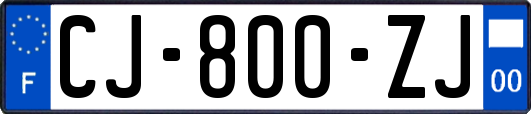 F
CJ-800-ZJ
00